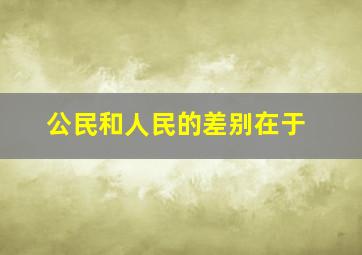 公民和人民的差别在于